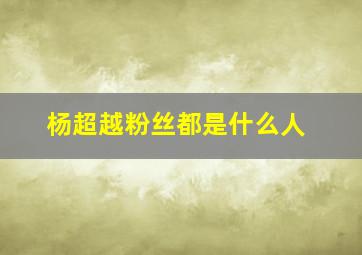 杨超越粉丝都是什么人